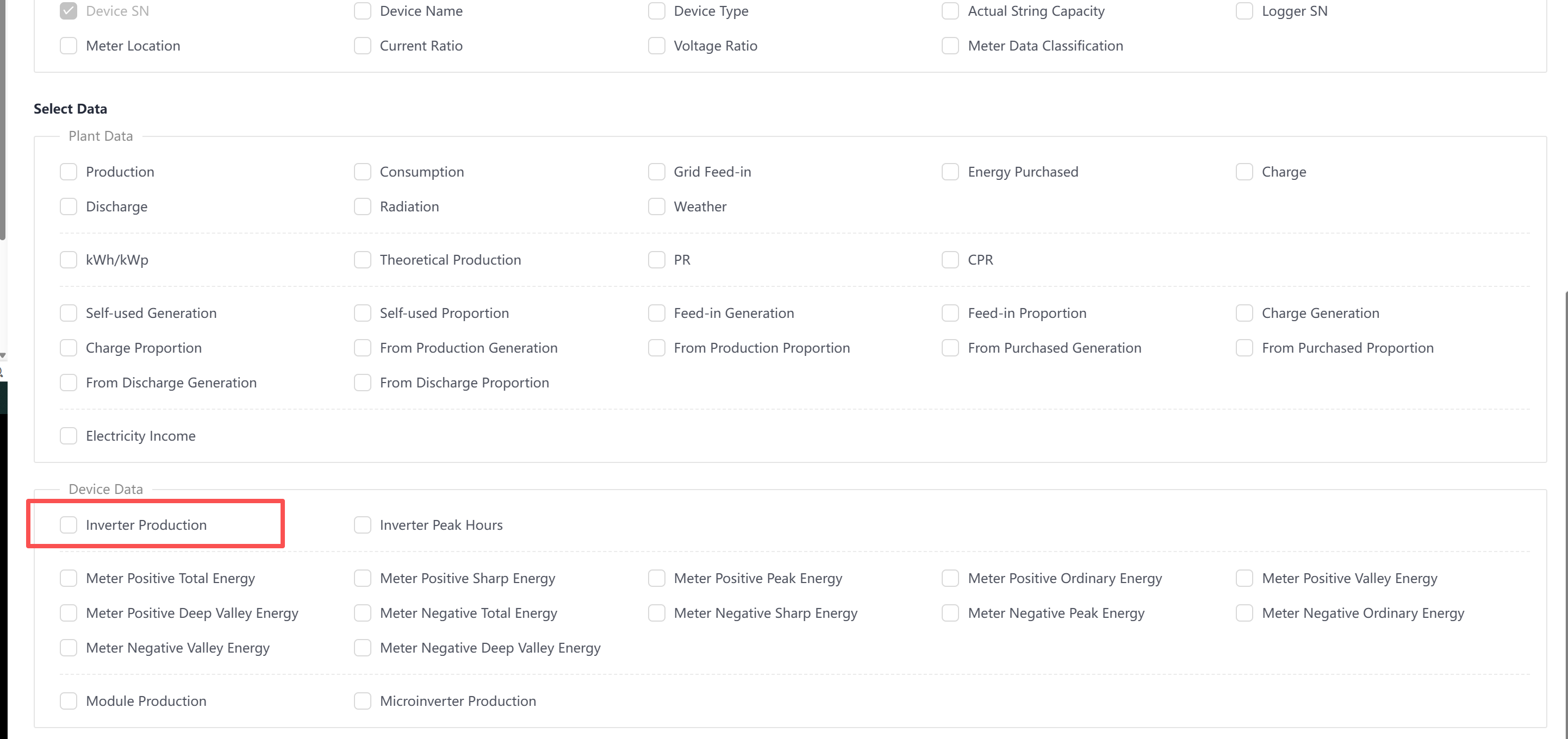 Device SN
Device Name
Device Type
Actual String Capacity
Logger SN
Meter Location
Current Ratio
Voltage Ratio
Meter Data Classification

Select Data

Plant Data

Production
Consumption
Grid Feed-in
Energy Purchased
Charge
Discharge
Radiation
Weather

kWh/kWp
Theoretical Production
PR
CPR

Self-used Generation
Self-used Proportion
Feed-in Generation
Feed-in Proportion
Charge Generation
Charge Proportion
From Production Generation
From Production Proportion
From Purchased Generation
From Purchased Proportion
From Discharge Generation
From Discharge Proportion

Electricity Income

Device Data

Inverter Production
Inverter Peak Hours

Meter Positive Total Energy
Meter Positive Sharp Energy
Meter Positive Peak Energy
Meter Positive Ordinary Energy
Meter Positive Valley Energy
Meter Positive Deep Valley Energy
Meter Negative Total Energy
Meter Negative Sharp Energy
Meter Negative Peak Energy
Meter Negative Ordinary Energy
Meter Negative Valley Energy
Meter Negative Deep Valley Energy

Module Production
Microinverter Production